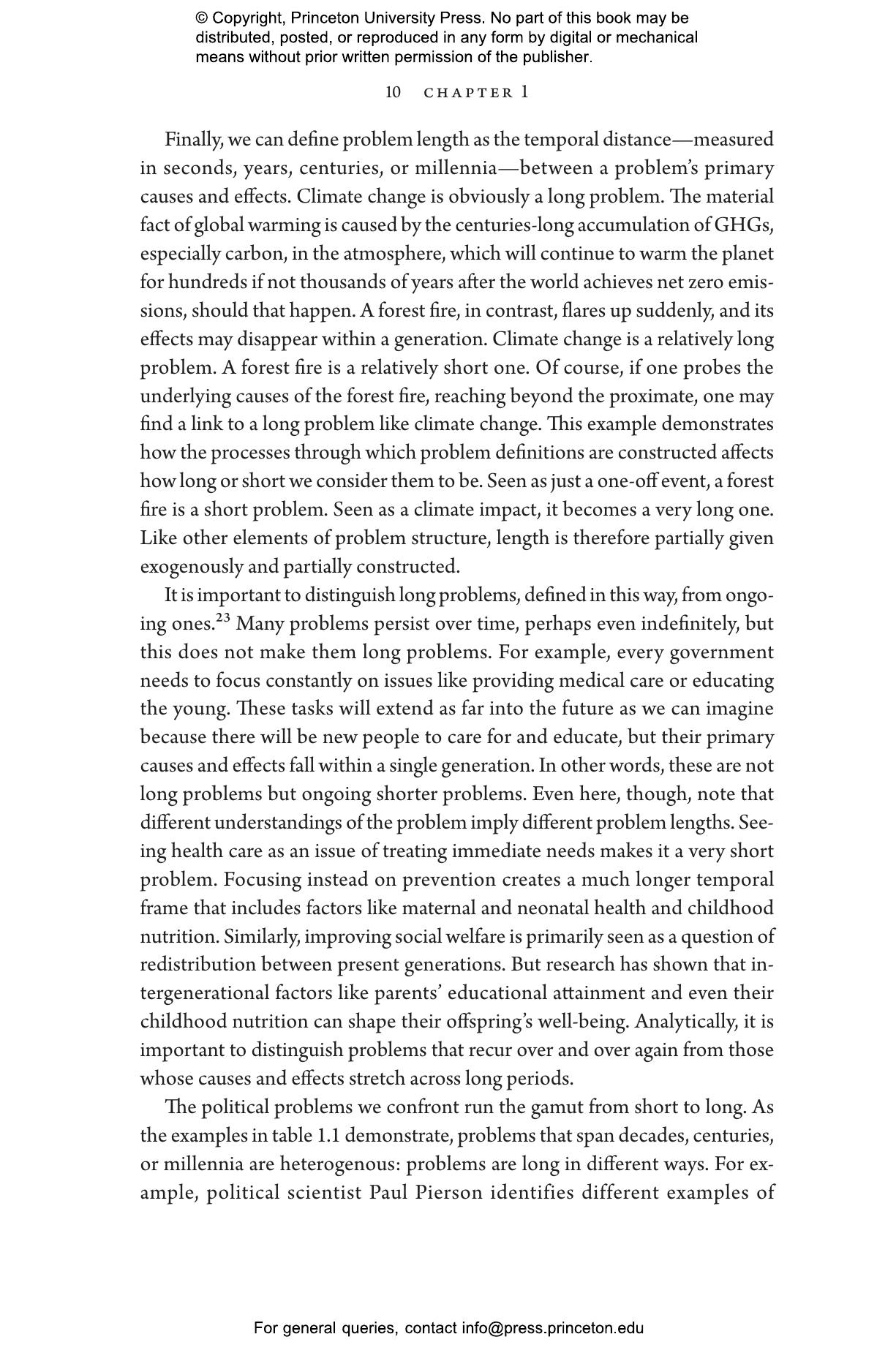 © Copyright, Princeton University Press. No part of this book may be distributed, posted, or reproduced in any form by digital or mechanical means without prior written permission of the publisher.

10 CHAPTER 1

Finally, we can define problem length as the temporal distance—measured in seconds, years, centuries, or millennia—between a problem's primary causes and effects. Climate change is obviously a long problem. The material fact of global warming is caused by the centuries-long accumulation of GHGs, especially carbon, in the atmosphere, which will continue to warm the planet for hundreds if not thousands of years after the world achieves net zero emissions, should that happen. A forest fire, in contrast, flares up suddenly, and its effects may disappear within a generation. Climate change is a relatively long problem. A forest fire is a relatively short one. Of course, if one probes the underlying causes of the forest fire, reaching beyond the proximate, one may find a link to a long problem like climate change. This example demonstrates how the processes through which problem definitions are constructed affects how long or short we consider them to be. Seen as just a one-off event, a forest fire is a short problem. Seen as a climate impact, it becomes a very long one. Like other elements of problem structure, length is therefore partially given exogenously and partially constructed.

It is important to distinguish long problems, defined in this way, from ongoing ones.$^{23}$ Many problems persist over time, perhaps even indefinitely, but this does not make them long problems. For example, every government needs to focus constantly on issues like providing medical care or educating the young. These tasks will extend as far into the future as we can imagine because there will be new people to care for and educate, but their primary causes and effects fall within a single generation. In other words, these are not long problems but ongoing shorter problems. Even here, though, note that different understandings of the problem imply different problem lengths. Seeing health care as an issue of treating immediate needs makes it a very short problem. Focusing instead on prevention creates a much longer temporal frame that includes factors like maternal and neonatal health and childhood nutrition. Similarly, improving social welfare is primarily seen as a question of redistribution between present generations. But research has shown that intergenerational factors like parents' educational attainment and even their childhood nutrition can shape their offspring's well-being. Analytically, it is important to distinguish problems that recur over and over again from those whose causes and effects stretch across long periods.

The political problems we confront run the gamut from short to long. As the examples in table 1.1 demonstrate, problems that span decades, centuries, or millennia are heterogenous: problems are long in different ways. For example, political scientist Paul Pierson identifies different examples of

For general queries, contact info@press.princeton.edu